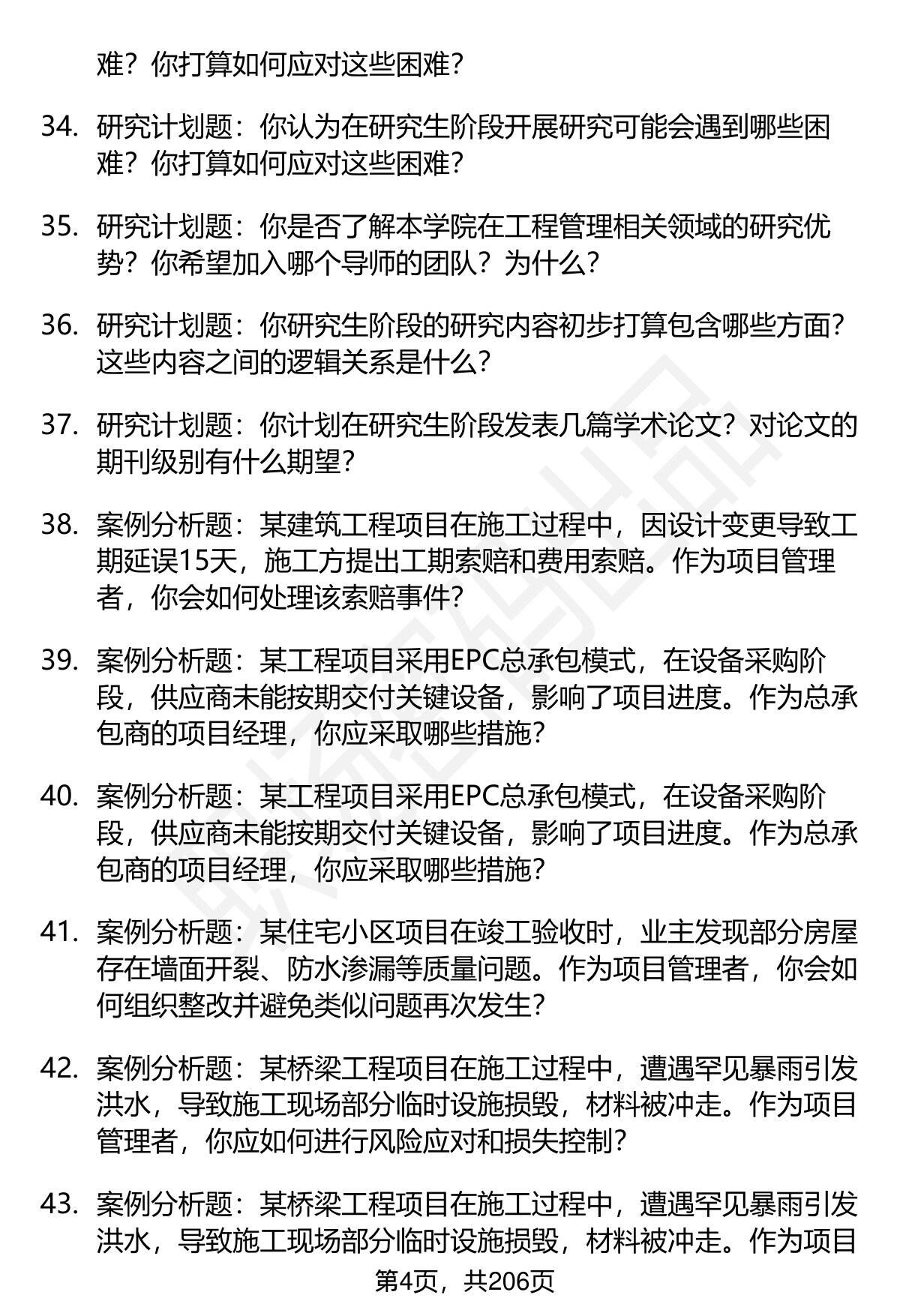 难？你打算如何应对这些困难？

34. 研究计划题：你认为在研究生阶段开展研究可能会遇到哪些困难？你打算如何应对这些困难？

35. 研究计划题：你是否了解本学院在工程管理相关领域的研究优势？你希望加入哪个导师的团队？为什么？

36. 研究计划题：你研究生阶段的研究内容初步打算包含哪些方面？这些内容之间的逻辑关系是什么？

37. 研究计划题：你计划在研究生阶段发表几篇学术论文？对论文的期刊级别有什么期望？

38. 案例分析题：某建筑工程项目在施工过程中，因设计变更导致工期延误15天，施工方提出工期索赔和费用索赔。作为项目管理者，你会如何处理该索赔事件？

39. 案例分析题：某工程项目采用EPC总承包模式，在设备采购阶段，供应商未能按期交付关键设备，影响了项目进度。作为总承包商的项目经理，你应采取哪些措施？

40. 案例分析题：某工程项目采用EPC总承包模式，在设备采购阶段，供应商未能按期交付关键设备，影响了项目进度。作为总承包商的项目经理，你应采取哪些措施？

41. 案例分析题：某住宅小区项目在竣工验收时，业主发现部分房屋存在墙面开裂、防水渗漏等质量问题。作为项目管理者，你会如何组织整改并避免类似问题再次发生？

42. 案例分析题：某桥梁工程项目在施工过程中，遭遇罕见暴雨引发洪水，导致施工现场部分临时设施损毁，材料被冲走。作为项目管理者，你应如何进行风险应对和损失控制？

43. 案例分析题：某桥梁工程项目在施工过程中，遭遇罕见暴雨引发洪水，导致施工现场部分临时设施损毁，材料被冲走。作为项目

第4页，共206页